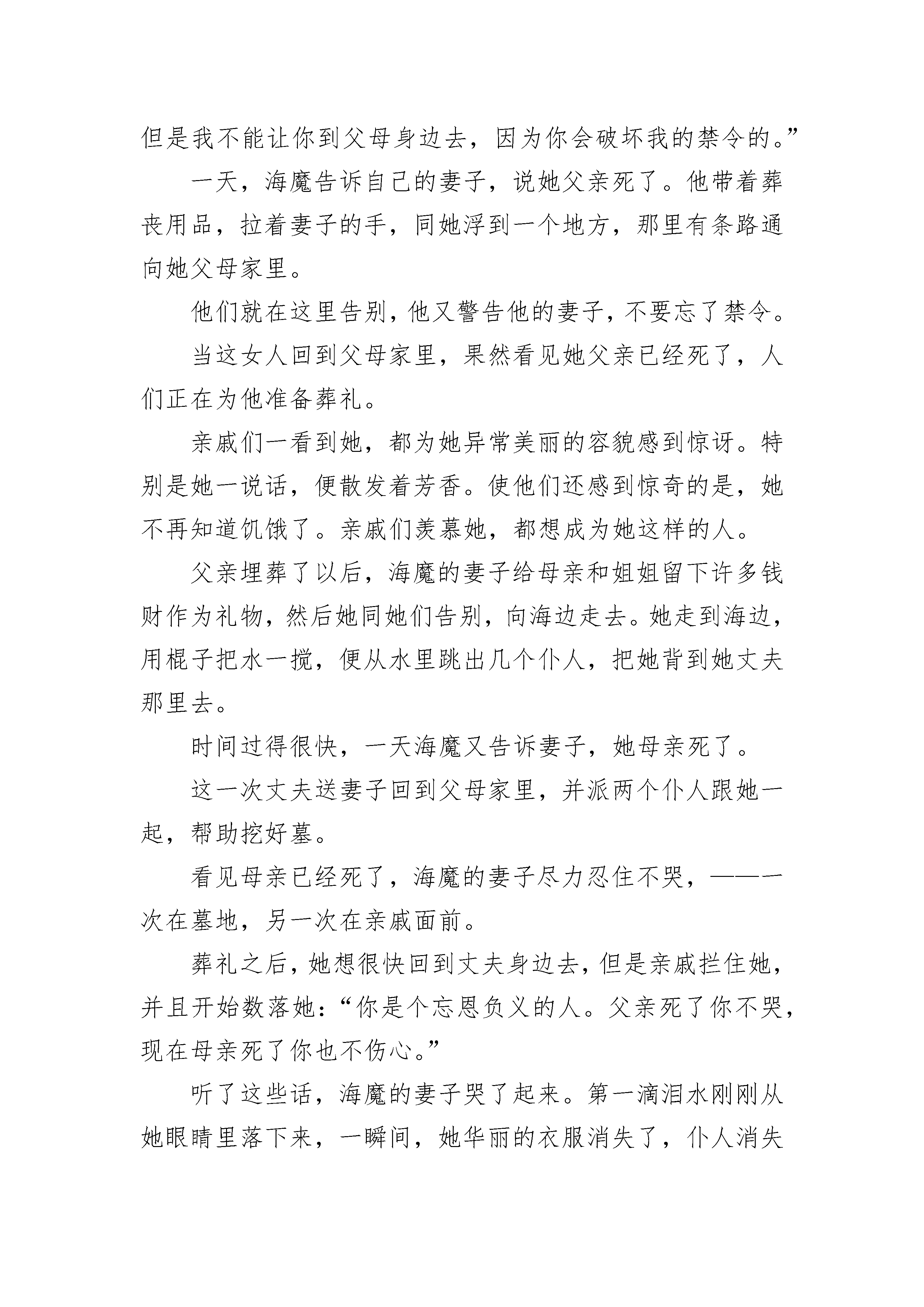 但是我不能让你到父母身边去，因为你会破坏我的禁令的。”

一天，海魔告诉自己的妻子，说她父亲死了。他带着葬丧用品，拉着妻子的手，同她浮到一个地方，那里有条路通向她父母家里。

他们就在这里告别，他又警告他的妻子，不要忘了禁令。

当这女人回到父母家里，果然看见她父亲已经死了，人们正在为他准备葬礼。

亲戚们一看到她，都为她异常美丽的容貌感到惊讶。特别是她一说话，便散发着芳香。使他们还感到惊奇的是，她不再知道饥饿了。亲戚们羡慕她，都想成为她这样的人。

父亲埋葬了以后，海魔的妻子给母亲和姐姐留下许多钱财作为礼物，然后她同她们告别，向海边走去。她走到海边，用棍子把水一搅，便从水里跳出几个仆人，把她背到她丈夫那里去。

时间过得很快，一天海魔又告诉妻子，她母亲死了。

这一次丈夫送妻子回到父母家里，并派两个仆人跟她一起，帮助挖好墓。

看见母亲已经死了，海魔的妻子尽力忍住不哭，——一次在墓地，另一次在亲戚面前。

葬礼之后，她想很快回到丈夫身边去，但是亲戚拦住她，并且开始数落她：“你是个忘恩负义的人。父亲死了你不哭，现在母亲死了你也不伤心。”

听了这些话，海魔的妻子哭了起来。第一滴泪水刚刚从她眼睛里落下来，一瞬间，她华丽的衣服消失了，仆人消失